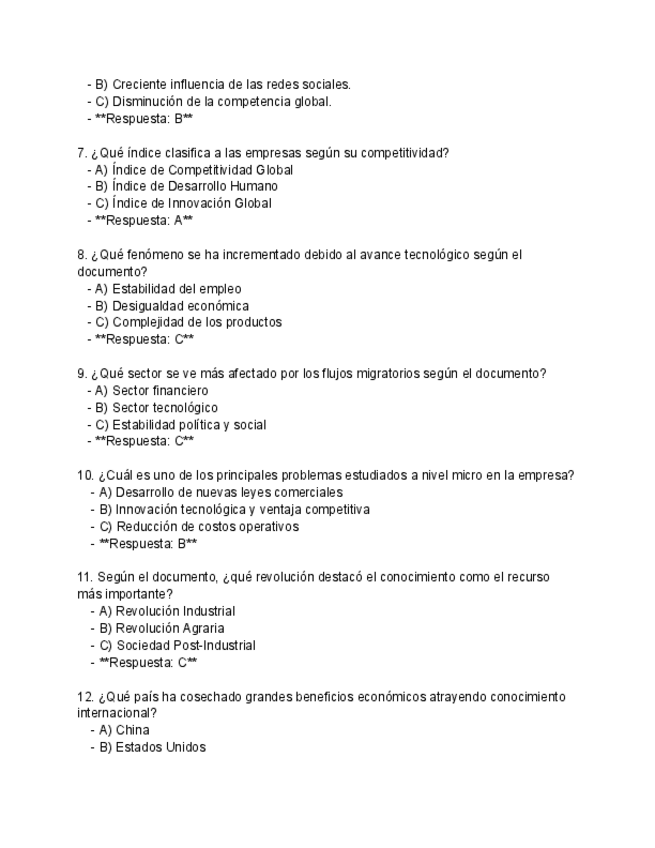 - B) Creciente influencia de las redes sociales.
- C) Disminución de la competencia global.
- **Respuesta: B**

7. ¿Qué índice clasifica a las empresas según su competitividad?
- A) Índice de Competitividad Global
- B) Índice de Desarrollo Humano
- C) Índice de Innovación Global
- **Respuesta: A**

8. ¿Qué fenómeno se ha incrementado debido al avance tecnológico según el documento?
- A) Estabilidad del empleo
- B) Desigualdad económica
- C) Complejidad de los productos
- **Respuesta: C**

9. ¿Qué sector se ve más afectado por los flujos migratorios según el documento?
- A) Sector financiero
- B) Sector tecnológico
- C) Estabilidad política y social
- **Respuesta: C**

10. ¿Cuál es uno de los principales problemas estudiados a nivel micro en la empresa?
- A) Desarrollo de nuevas leyes comerciales
- B) Innovación tecnológica y ventaja competitiva
- C) Reducción de costos operativos
- **Respuesta: B**

11. Según el documento, ¿qué revolución destacó el conocimiento como el recurso más importante?
- A) Revolución Industrial
- B) Revolución Agraria
- C) Sociedad Post-Industrial
- **Respuesta: C**

12. ¿Qué país ha cosechado grandes beneficios económicos atrayendo conocimiento internacional?
- A) China
- B) Estados Unidos